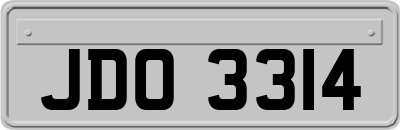 JDO 3314